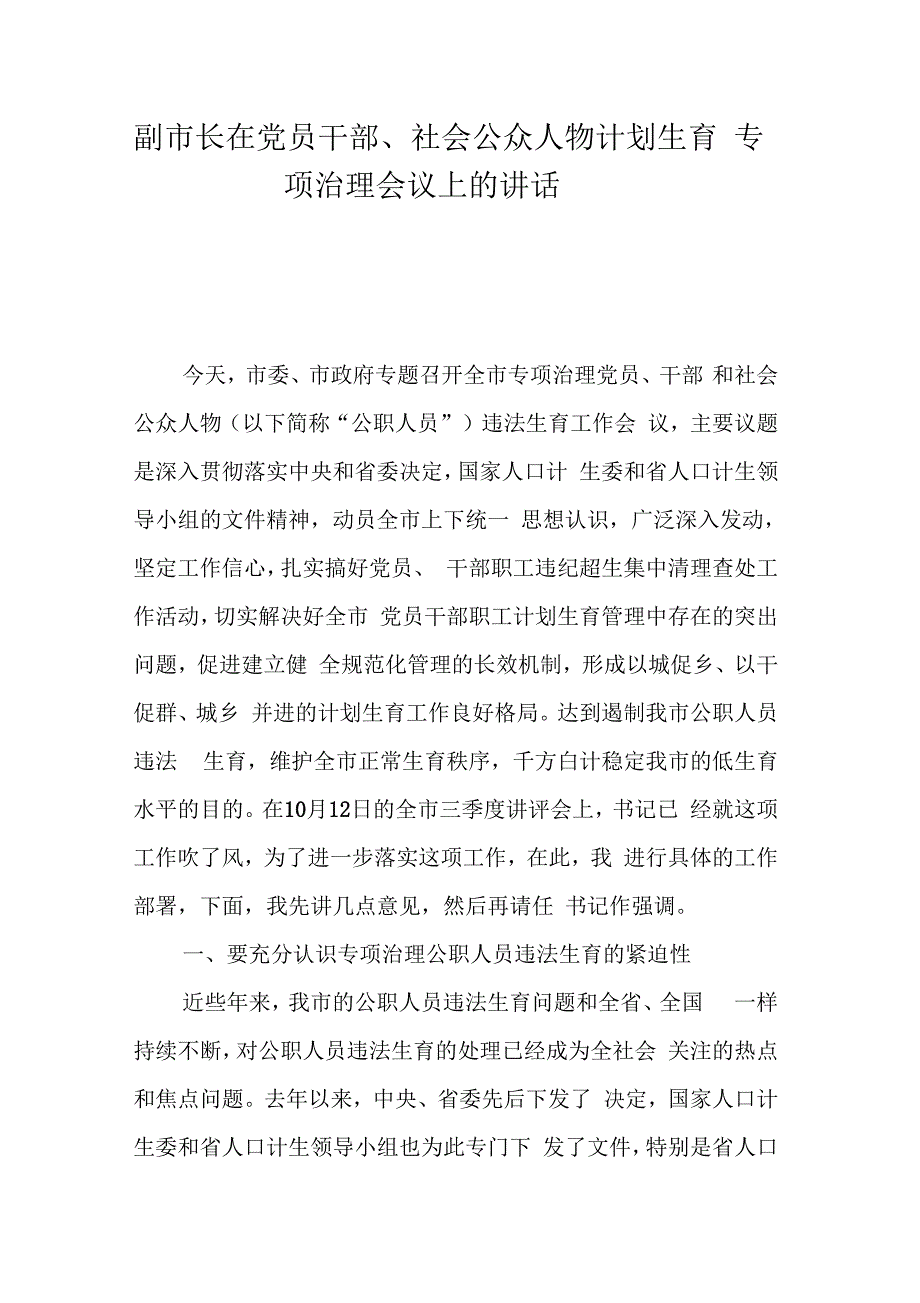 副市长在党员干部、社会公众人物计划生育 专项治理会议上的讲话

今天，市委、市政府专题召开全市专项治理党员、干部 和社会公众人物（以下简称“公职人员”）违法生育工作会 议，主要议题是深入贯彻落实中央和省委决定，国家人口计 生委和省人口计生领导小组的文件精神，动员全市上下统一 思想认识，广泛深入发动，坚定工作信心，扎实搞好党员、 干部职工违纪超生集中清理查处工作活动，切实解决好全市 党员干部职工计划生育管理中存在的突出问题，促进建立健 全规范化管理的长效机制，形成以城促乡、以干促群、城乡 并进的计划生育工作良好格局。达到遏制我市公职人员违法 生育，维护全市正常生育秩序，千方白计稳定我市的低生育水平的目的。在10月12日的全市三季度讲评会上，书记已 经就这项工作吹了风，为了进一步落实这项工作，在此，我 进行具体的工作部署，下面，我先讲几点意见，然后再请任 书记作强调。

一、要充分认识专项治理公职人员违法生育的紧迫性

近些年来，我市的公职人员违法生育问题和全省、全国 一样持续不断，对公职人员违法生育的处理已经成为全社会 关注的热点和焦点问题。去年以来，中央、省委先后下发了 决定，国家人口计生委和省人口计生领导小组也为此专门下 发了文件，特别是省人口